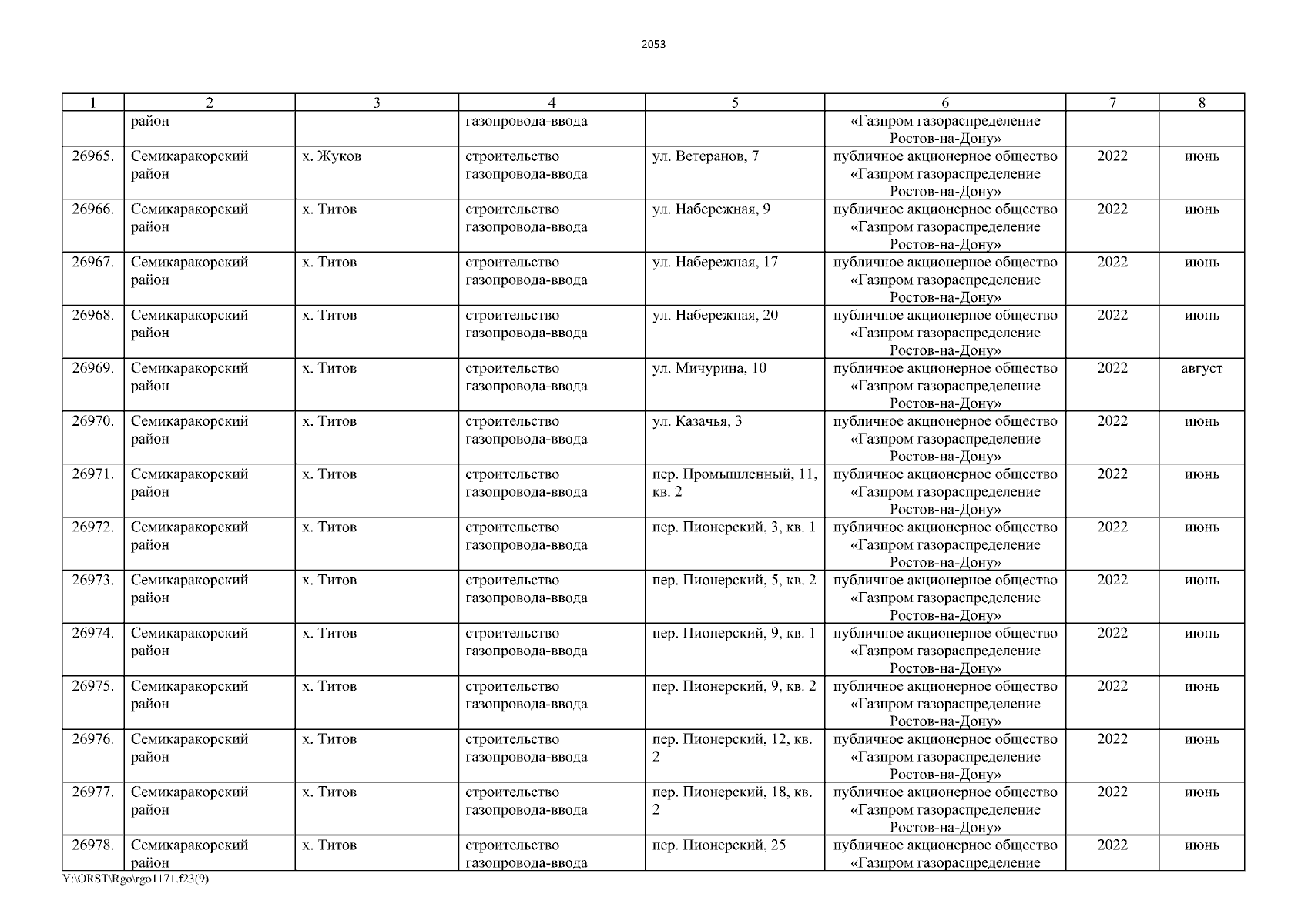 2053

| 1 | 2 | 3 | 4 | 5 | 6 | 7 | 8 |
|---|---|---|---|---|---|---|---|
| | район | | газопровода-ввода | | «Газпром газораспределение Ростов-на-Дону» | | |
| 26965. | Семикаракорский район | х. Жуков | строительство газопровода-ввода | ул. Ветеранов, 7 | публичное акционерное общество «Газпром газораспределение Ростов-на-Дону» | 2022 | июнь |
| 26966. | Семикаракорский район | х. Титов | строительство газопровода-ввода | ул. Набережная, 9 | публичное акционерное общество «Газпром газораспределение Ростов-на-Дону» | 2022 | июнь |
| 26967. | Семикаракорский район | х. Титов | строительство газопровода-ввода | ул. Набережная, 17 | публичное акционерное общество «Газпром газораспределение Ростов-на-Дону» | 2022 | июнь |
| 26968. | Семикаракорский район | х. Титов | строительство газопровода-ввода | ул. Набережная, 20 | публичное акционерное общество «Газпром газораспределение Ростов-на-Дону» | 2022 | июнь |
| 26969. | Семикаракорский район | х. Титов | строительство газопровода-ввода | ул. Мичурина, 10 | публичное акционерное общество «Газпром газораспределение Ростов-на-Дону» | 2022 | август |
| 26970. | Семикаракорский район | х. Титов | строительство газопровода-ввода | ул. Казачья, 3 | публичное акционерное общество «Газпром газораспределение Ростов-на-Дону» | 2022 | июнь |
| 26971. | Семикаракорский район | х. Титов | строительство газопровода-ввода | пер. Промышленный, 11, кв. 2 | публичное акционерное общество «Газпром газораспределение Ростов-на-Дону» | 2022 | июнь |
| 26972. | Семикаракорский район | х. Титов | строительство газопровода-ввода | пер. Пионерский, 3, кв. 1 | публичное акционерное общество «Газпром газораспределение Ростов-на-Дону» | 2022 | июнь |
| 26973. | Семикаракорский район | х. Титов | строительство газопровода-ввода | пер. Пионерский, 5, кв. 2 | публичное акционерное общество «Газпром газораспределение Ростов-на-Дону» | 2022 | июнь |
| 26974. | Семикаракорский район | х. Титов | строительство газопровода-ввода | пер. Пионерский, 9, кв. 1 | публичное акционерное общество «Газпром газораспределение Ростов-на-Дону» | 2022 | июнь |
| 26975. | Семикаракорский район | х. Титов | строительство газопровода-ввода | пер. Пионерский, 9, кв. 2 | публичное акционерное общество «Газпром газораспределение Ростов-на-Дону» | 2022 | июнь |
| 26976. | Семикаракорский район | х. Титов | строительство газопровода-ввода | пер. Пионерский, 12, кв. 2 | публичное акционерное общество «Газпром газораспределение Ростов-на-Дону» | 2022 | июнь |
| 26977. | Семикаракорский район | х. Титов | строительство газопровода-ввода | пер. Пионерский, 18, кв. 2 | публичное акционерное общество «Газпром газораспределение Ростов-на-Дону» | 2022 | июнь |
| 26978. | Семикаракорский район | х. Титов | строительство газопровода-ввода | пер. Пионерский, 25 | публичное акционерное общество «Газпром газораспределение | 2022 | июнь |

Y:\ORST\Rgo\rgo1171.f23(9)